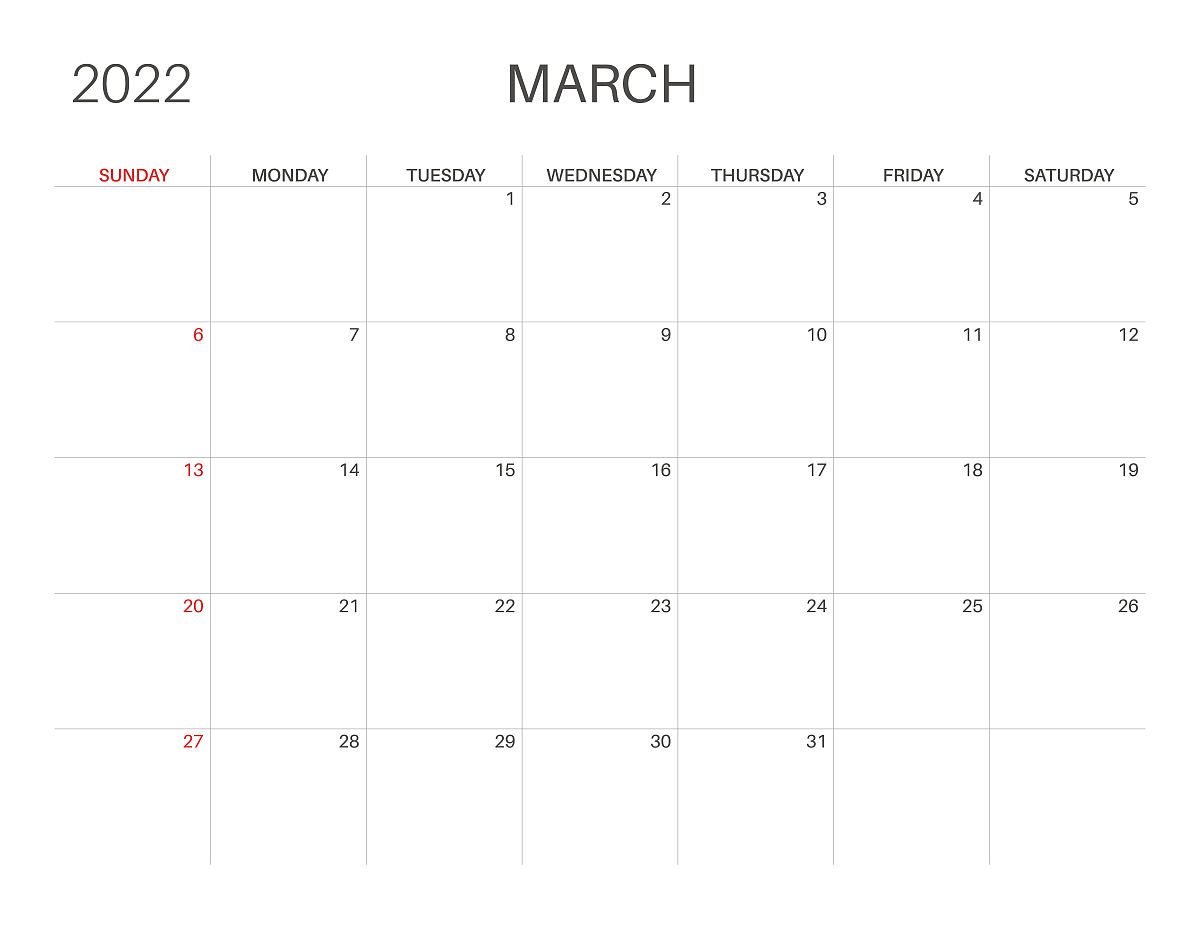 2022 MARCH

| SUNDAY | MONDAY | TUESDAY | WEDNESDAY | THURSDAY | FRIDAY | SATURDAY |
|---|---|---|---|---|---|---|
| | | 1 | 2 | 3 | 4 | 5 |
| 6 | 7 | 8 | 9 | 10 | 11 | 12 |
| 13 | 14 | 15 | 16 | 17 | 18 | 19 |
| 20 | 21 | 22 | 23 | 24 | 25 | 26 |
| 27 | 28 | 29 | 30 | 31 | | |